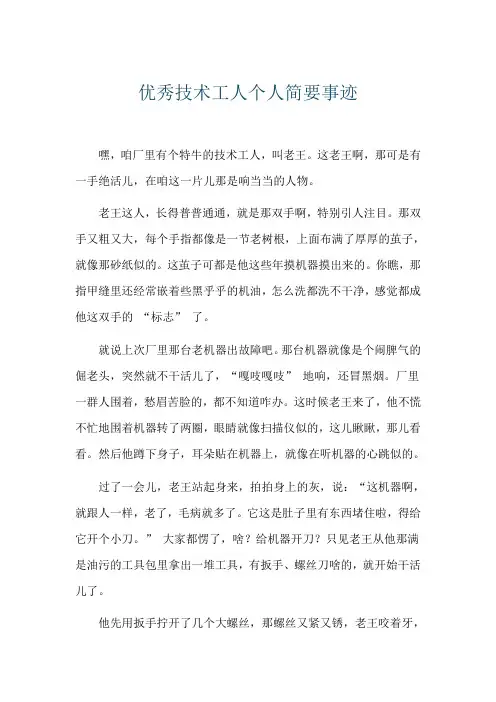 优秀技术工人个人简要事迹

嘿，咱厂里有个特牛的技术工人，叫老王。这老王啊，那可是有一手绝活儿，在咱这一片儿那是响当当的人物。

老王这人，长得普普通通，就是那双手啊，特别引人注目。那双手又粗又大，每个手指都像是一节老树根，上面布满了厚厚的茧子，就像那砂纸似的。这茧子可都是他这些年摸机器摸出来的。你瞧，那指甲缝里还经常嵌着些黑乎乎的机油，怎么洗都洗不干净，感觉都成他这双手的 “标志” 了。

就说上次厂里那台老机器出故障吧。那台机器就像是个闹脾气的倔老头，突然就不干活儿了，“嘎吱嘎吱” 地响，还冒黑烟。厂里一群人围着，愁眉苦脸的，都不知道咋办。这时候老王来了，他不慌不忙地围着机器转了两圈，眼睛就像扫描仪似的，这儿瞅瞅，那儿看看。然后他蹲下身子，耳朵贴在机器上，就像在听机器的心跳似的。

过了一会儿，老王站起身来，拍拍身上的灰，说：“这机器啊，就跟人一样，老了，毛病就多了。它这是肚子里有东西堵住啦，得给它开个小刀。” 大家都愣了，啥？给机器开刀？只见老王从他那满是油污的工具包里拿出一堆工具，有扳手、螺丝刀啥的，就开始干活儿了。

他先用扳手拧开了几个大螺丝，那螺丝又紧又锈，老王咬着牙，